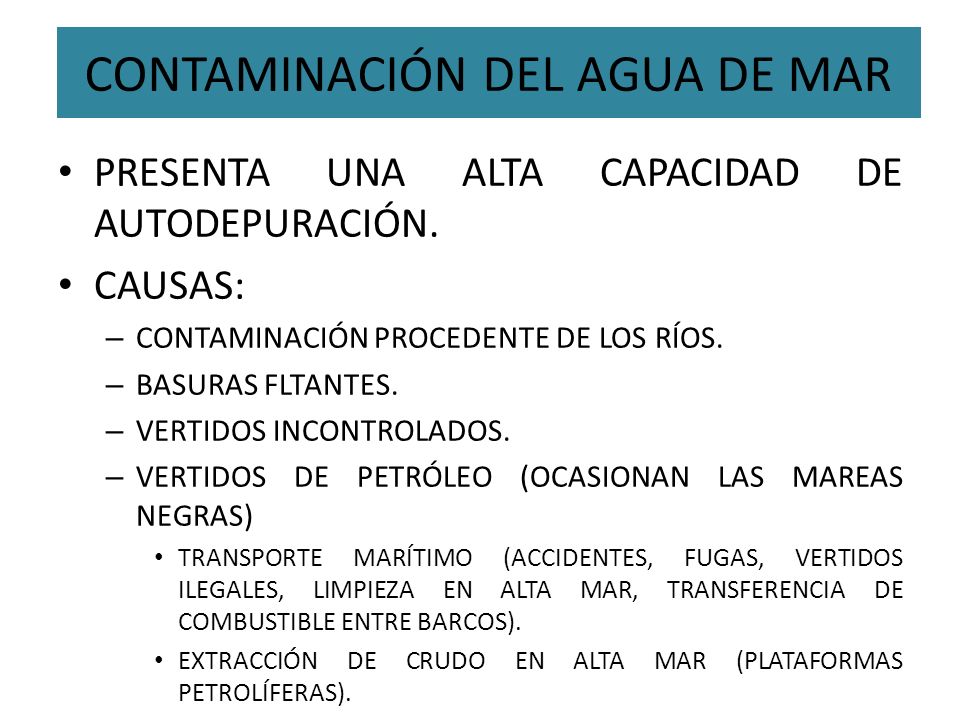 CONTAMINACIÓN DEL AGUA DE MAR

• PRESENTA UNA ALTA CAPACIDAD DE AUTODEPURACIÓN.

• CAUSAS:

– CONTAMINACIÓN PROCEDENTE DE LOS RÍOS.

– BASURAS FLTANTES.

– VERTIDOS INCONTROLADOS.

– VERTIDOS DE PETRÓLEO (OCASIONAN LAS MAREAS NEGRAS)

• TRANSPORTE MARÍTIMO (ACCIDENTES, FUGAS, VERTIDOS ILEGALES, LIMPIEZA EN ALTA MAR, TRANSFERENCIA DE COMBUSTIBLE ENTRE BARCOS).

• EXTRACCIÓN DE CRUDO EN ALTA MAR (PLATAFORMAS PETROLÍFERAS).